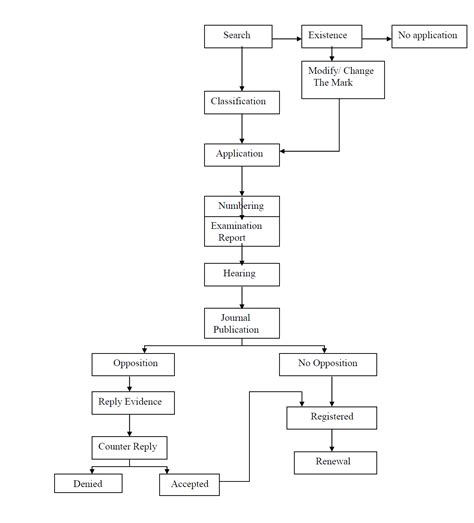 Search
Existence
No application
Modify/ Change The Mark
Classification
Application
Numbering
Examination Report
Hearing
Journal Publication
Opposition
No Opposition
Reply Evidence
Registered
Counter Reply
Renewal
Denied
Accepted